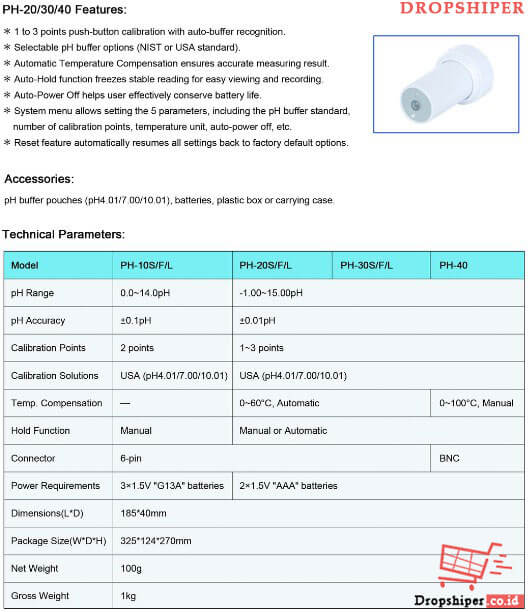 PH-20/30/40 Features:

DROPSHIPER

* 1 to 3 points push-button calibration with auto-buffer recognition.
* Selectable pH buffer options (NIST or USA standard).
* Automatic Temperature Compensation ensures accurate measuring result.
* Auto-Hold function freezes stable reading for easy viewing and recording.
* Auto-Power Off helps user effectively conserve battery life.
* System menu allows setting the 5 parameters, including the pH buffer standard, number of calibration points, temperature unit, auto-power off, etc.
* Reset feature automatically resumes all settings back to factory default options.

Accessories:

pH buffer pouches (pH4.01/7.00/10.01), batteries, plastic box or carrying case.

Technical Parameters:

| Model | PH-10S/F/L | PH-20S/F/L | PH-30S/F/L | PH-40 |
|---|---|---|---|---|
| pH Range | 0.0~14.0pH | -1.00~15.00pH | | |
| pH Accuracy | ±0.1pH | ±0.01pH | | |
| Calibration Points | 2 points | 1~3 points | | |
| Calibration Solutions | USA (pH4.01/7.00/10.01) | USA (pH4.01/7.00/10.01) | | |
| Temp. Compensation | — | 0~60°C, Automatic | | 0~100°C, Manual |
| Hold Function | Manual | Manual or Automatic | | |
| Connector | 6-pin | | | BNC |
| Power Requirements | 3×1.5V "G13A" batteries | 2×1.5V "AAA" batteries | | |
| Dimensions(L*D) | 185*40mm | | | |
| Package Size(W*D*H) | 325*124*270mm | | | |
| Net Weight | 100g | | | |
| Gross Weight | 1kg | | | |

Dropshiper.co.id